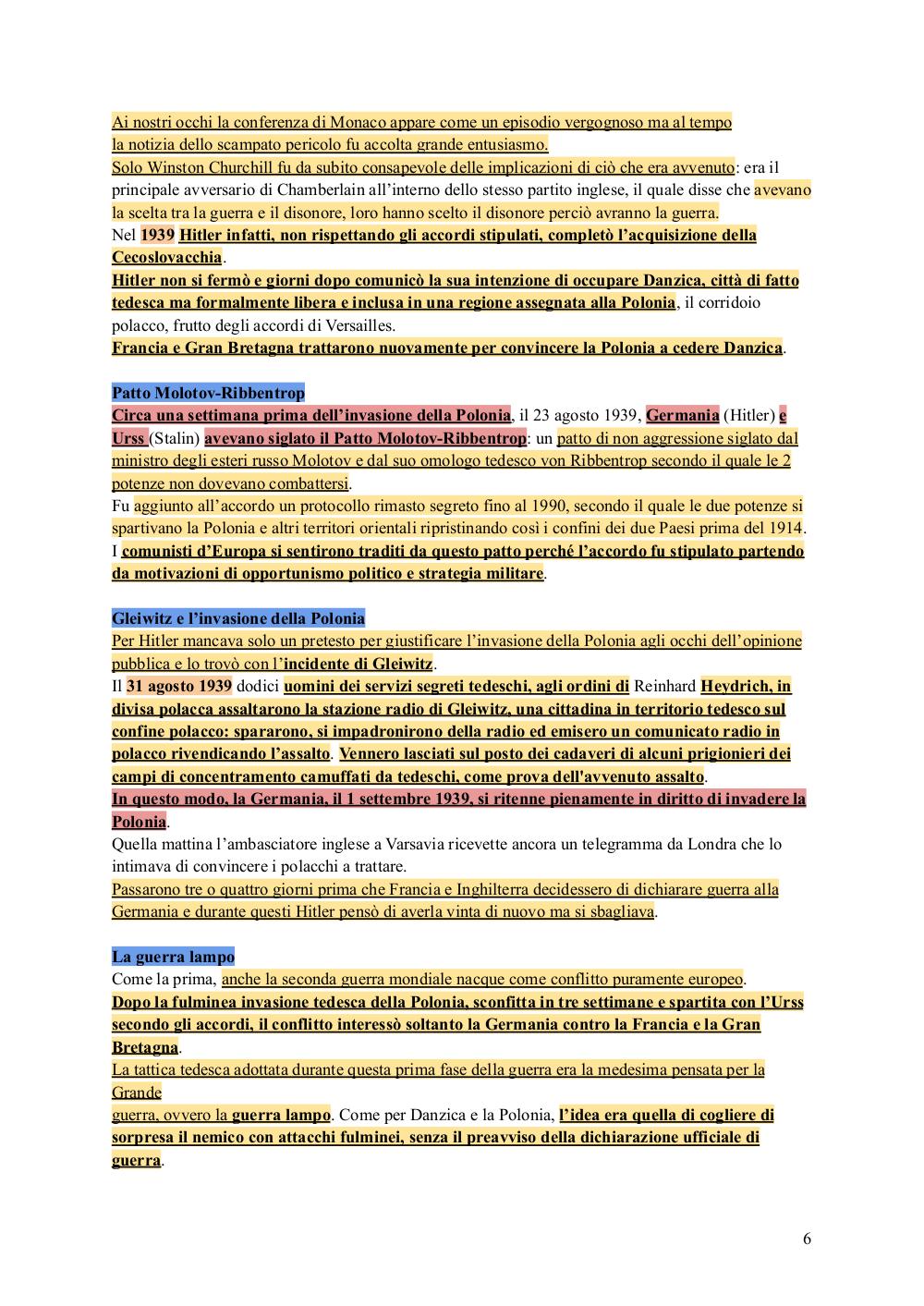 Ai nostri occhi la conferenza di Monaco appare come un episodio vergognoso ma al tempo la notizia dello scampato pericolo fu accolta grande entusiasmo.
Solo Winston Churchill fu da subito consapevole delle implicazioni di ciò che era avvenuto: era il principale avversario di Chamberlain all'interno dello stesso partito inglese, il quale disse che avevano la scelta tra la guerra e il disonore, loro hanno scelto il disonore perciò avranno la guerra.
Nel 1939 Hitler infatti, non rispettando gli accordi stipulati, completò l'acquisizione della Cecoslovacchia.
Hitler non si fermò e giorni dopo comunicò la sua intenzione di occupare Danzica, città di fatto tedesca ma formalmente libera e inclusa in una regione assegnata alla Polonia, il corridoio polacco, frutto degli accordi di Versailles.
Francia e Gran Bretagna trattarono nuovamente per convincere la Polonia a cedere Danzica.

Patto Molotov-Ribbentrop
Circa una settimana prima dell'invasione della Polonia, il 23 agosto 1939, Germania (Hitler) e Urss (Stalin) avevano siglato il Patto Molotov-Ribbentrop: un patto di non aggressione siglato dal ministro degli esteri russo Molotov e dal suo omologo tedesco von Ribbentrop secondo il quale le 2 potenze non dovevano combattersi.
Fu aggiunto all'accordo un protocollo rimasto segreto fino al 1990, secondo il quale le due potenze si spartivano la Polonia e altri territori orientali ripristinando così i confini dei due Paesi prima del 1914.
I comunisti d'Europa si sentirono traditi da questo patto perché l'accordo fu stipulato partendo da motivazioni di opportunismo politico e strategia militare.

Gleiwitz e l'invasione della Polonia
Per Hitler mancava solo un pretesto per giustificare l'invasione della Polonia agli occhi dell'opinione pubblica e lo trovò con l'incidente di Gleiwitz.
Il 31 agosto 1939 dodici uomini dei servizi segreti tedeschi, agli ordini di Reinhard Heydrich, in divisa polacca assaltarono la stazione radio di Gleiwitz, una cittadina in territorio tedesco sul confine polacco: spararono, si impadronirono della radio ed emisero un comunicato radio in polacco rivendicando l'assalto. Vennero lasciati sul posto dei cadaveri di alcuni prigionieri dei campi di concentramento camuffati da tedeschi, come prova dell'avvenuto assalto.
In questo modo, la Germania, il 1 settembre 1939, si ritenne pienamente in diritto di invadere la Polonia.
Quella mattina l'ambasciatore inglese a Varsavia ricevette ancora un telegramma da Londra che lo intimava di convincere i polacchi a trattare.
Passarono tre o quattro giorni prima che Francia e Inghilterra decidessero di dichiarare guerra alla Germania e durante questi Hitler pensò di averla vinta di nuovo ma si sbagliava.

La guerra lampo
Come la prima, anche la seconda guerra mondiale nacque come conflitto puramente europeo.
Dopo la fulminea invasione tedesca della Polonia, sconfitta in tre settimane e spartita con l'Urss secondo gli accordi, il conflitto interessò soltanto la Germania contro la Francia e la Gran Bretagna.
La tattica tedesca adottata durante questa prima fase della guerra era la medesima pensata per la Grande
guerra, ovvero la guerra lampo. Come per Danzica e la Polonia, l'idea era quella di cogliere di sorpresa il nemico con attacchi fulminei, senza il preavviso della dichiarazione ufficiale di guerra.

6